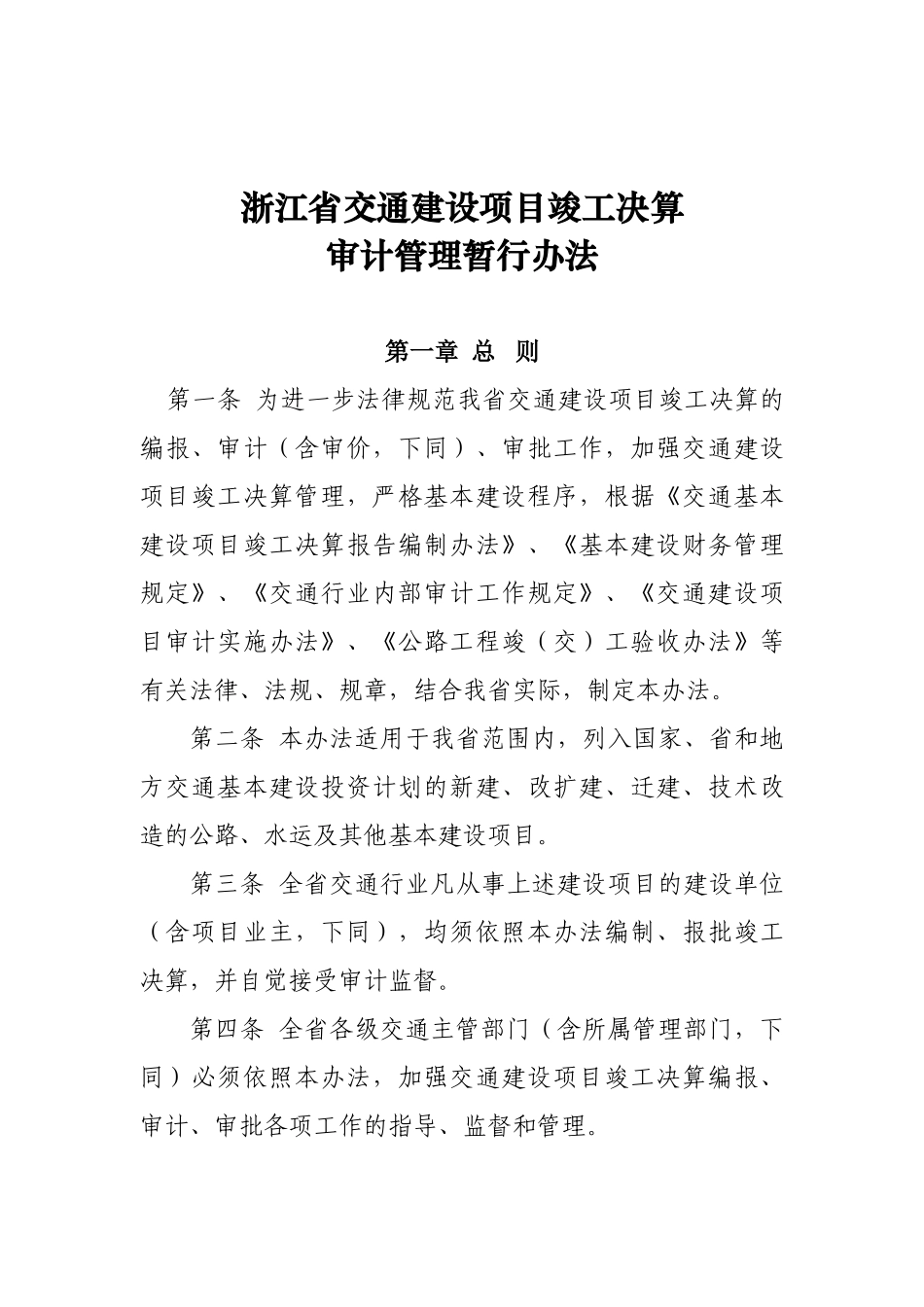 浙江省交通建设项目竣工决算
审计管理暂行办法

第一章 总 则

第一条 为进一步法律规范我省交通建设项目竣工决算的编报、审计（含审价，下同）、审批工作，加强交通建设项目竣工决算管理，严格基本建设程序，根据《交通基本建设项目竣工决算报告编制办法》、《基本建设财务管理规定》、《交通行业内部审计工作规定》、《交通建设项目审计实施办法》、《公路工程竣（交）工验收办法》等有关法律、法规、规章，结合我省实际，制定本办法。

第二条 本办法适用于我省范围内，列入国家、省和地方交通基本建设投资计划的新建、改扩建、迁建、技术改造的公路、水运及其他基本建设项目。

第三条 全省交通行业凡从事上述建设项目的建设单位（含项目业主，下同），均须依照本办法编制、报批竣工决算，并自觉接受审计监督。

第四条 全省各级交通主管部门（含所属管理部门，下同）必须依照本办法，加强交通建设项目竣工决算编报、审计、审批各项工作的指导、监督和管理。